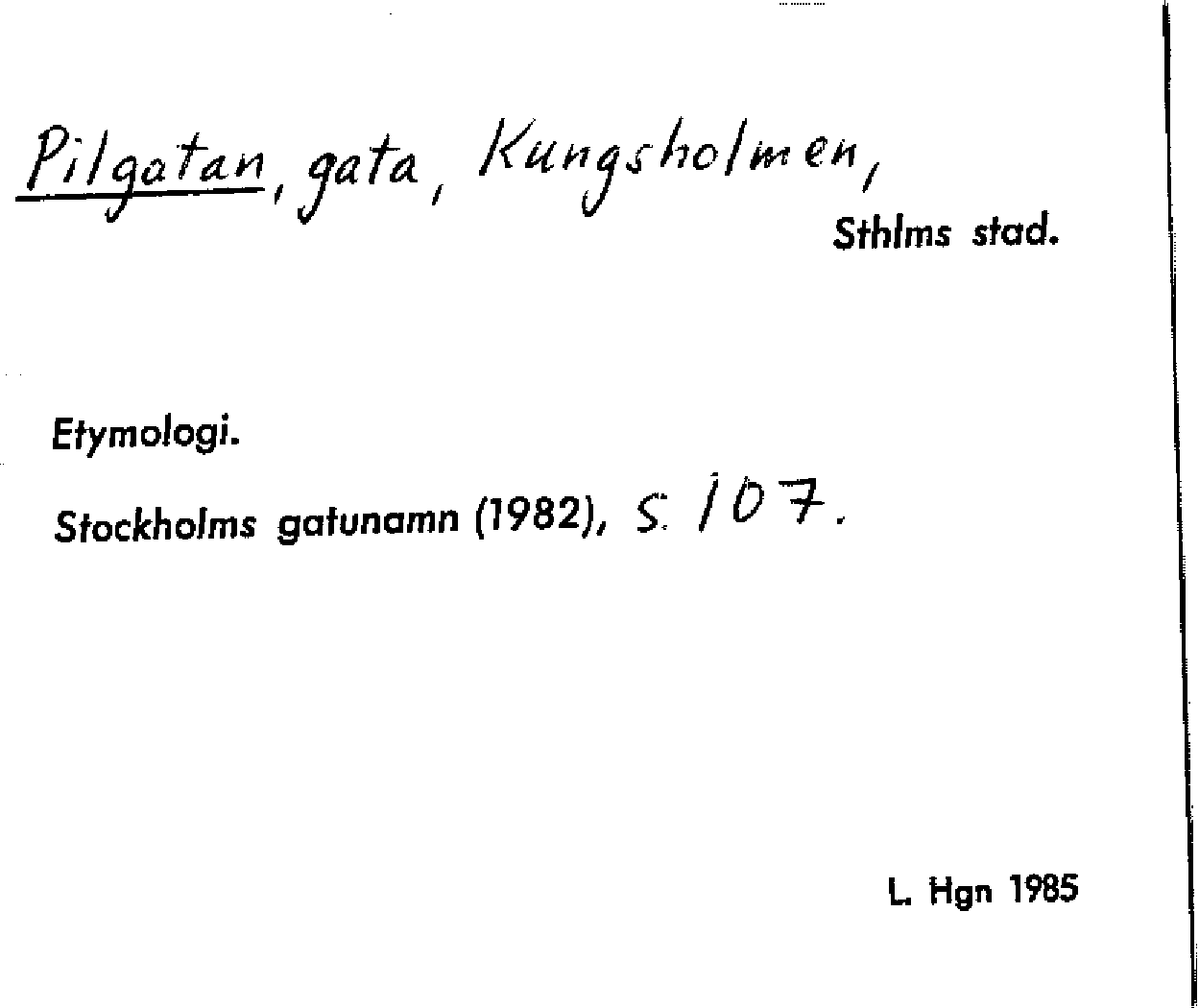 Pilgatan, gata, Kungsholmen,
Sthlms stad.

Etymologi.

Stockholms gatunamn (1982), s. 107.

L. Hgn 1985